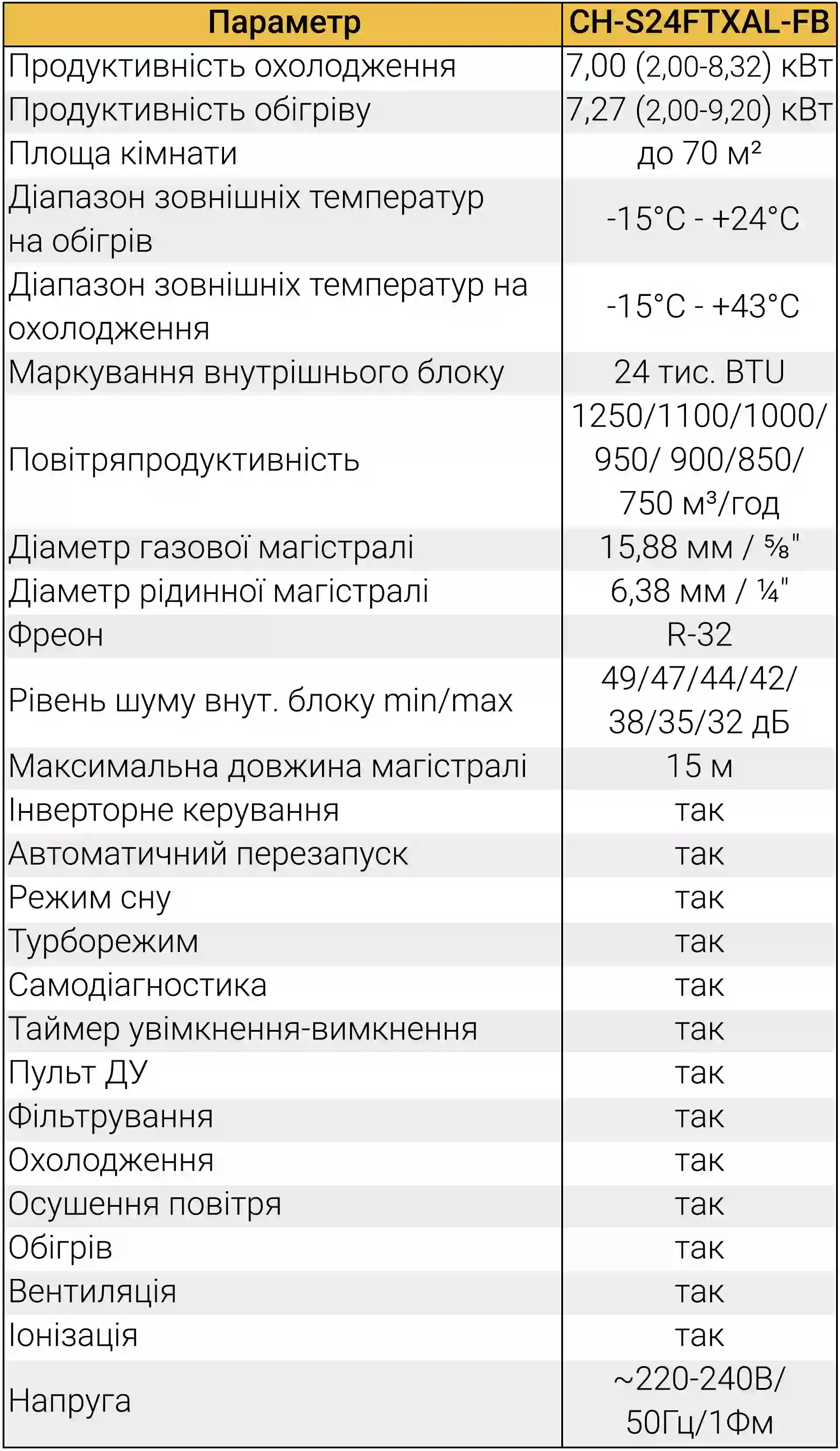 | Параметр | CH-S24FTXAL-FB |
|---|---|
| Продуктивність охолодження | 7,00 (2,00-8,32) кВт |
| Продуктивність обігріву | 7,27 (2,00-9,20) кВт |
| Площа кімнати | до 70 м² |
| Діапазон зовнішніх температур на обігрів | -15°C - +24°C |
| Діапазон зовнішніх температур на охолодження | -15°C - +43°C |
| Маркування внутрішнього блоку | 24 тис. BTU |
| Повітряпродуктивність | 1250/1100/1000/ 950/ 900/850/ 750 м³/год |
| Діаметр газової магістралі | 15,88 мм / ⅝" |
| Діаметр рідинної магістралі | 6,38 мм / ¼" |
| Фреон | R-32 |
| Рівень шуму внут. блоку min/max | 49/47/44/42/ 38/35/32 дБ |
| Максимальна довжина магістралі | 15 м |
| Інверторне керування | так |
| Автоматичний перезапуск | так |
| Режим сну | так |
| Турборежим | так |
| Самодіагностика | так |
| Таймер увімкнення-вимкнення | так |
| Пульт ДУ | так |
| Фільтрування | так |
| Охолодження | так |
| Осушення повітря | так |
| Обігрів | так |
| Вентиляція | так |
| Іонізація | так |
| Напруга | ~220-240В/ 50Гц/1Фм |